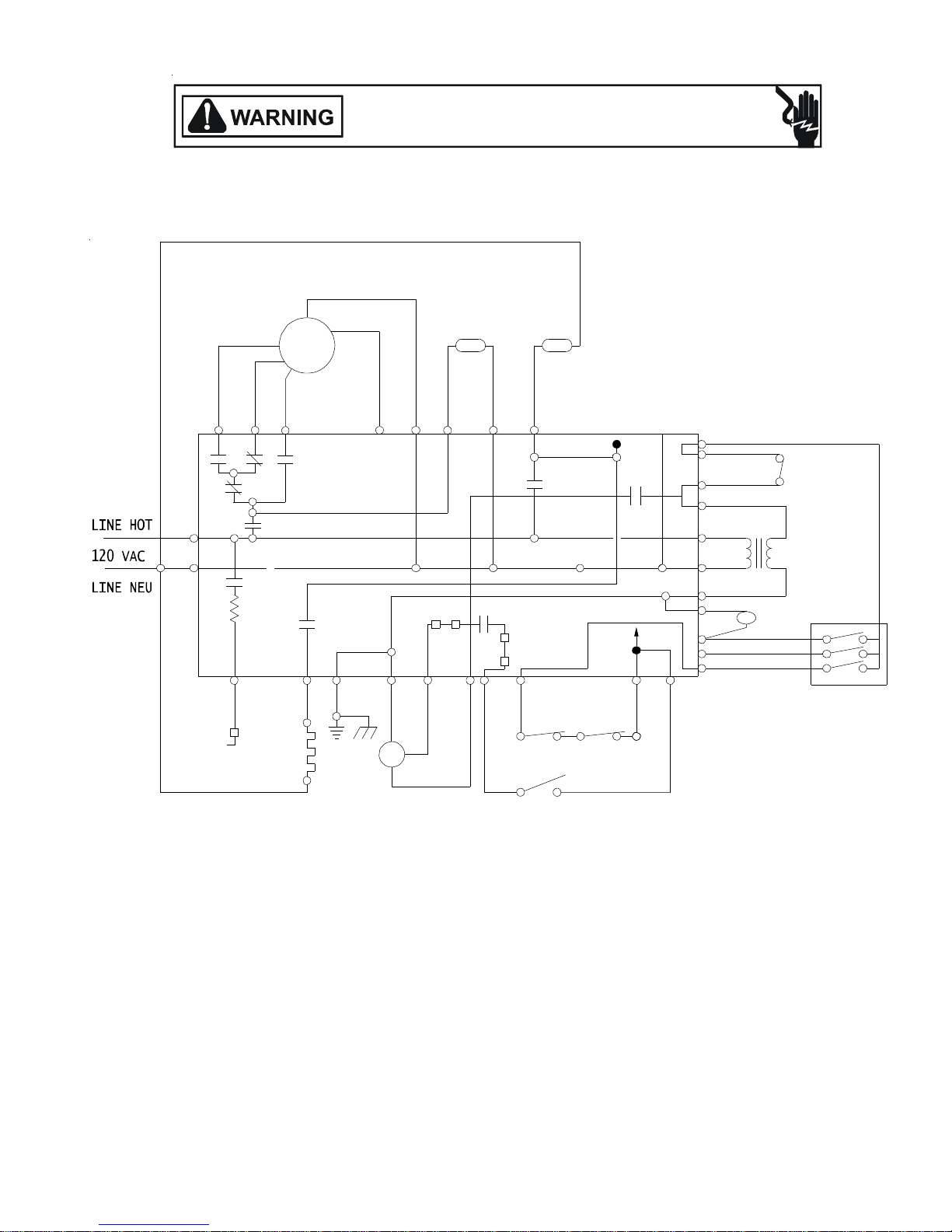 WARNING

LINE HOT
120 VAC
LINE NEU